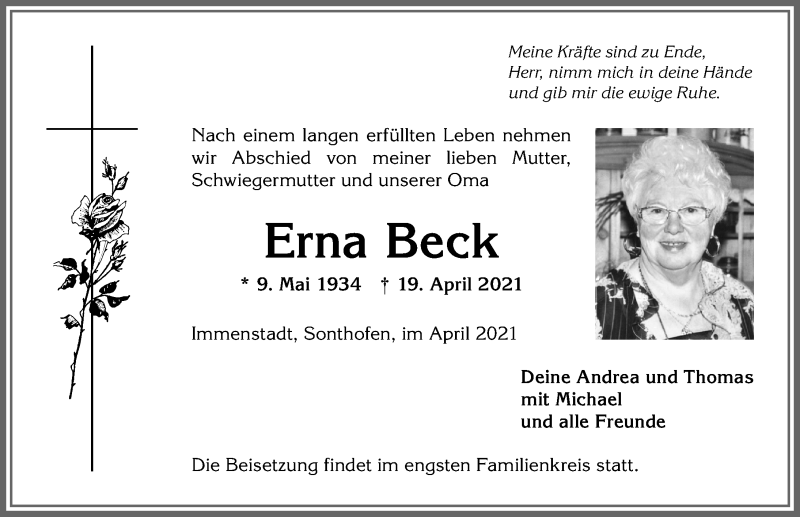 Meine Kräfte sind zu Ende,
Herr, nimm mich in deine Hände
und gib mir die ewige Ruhe.

Nach einem langen erfüllten Leben nehmen wir Abschied von meiner lieben Mutter, Schwiegermutter und unserer Oma

Erna Beck

* 9. Mai 1934 † 19. April 2021

Immenstadt, Sonthofen, im April 2021

Deine Andrea und Thomas
mit Michael
und alle Freunde

Die Beisetzung findet im engsten Familienkreis statt.